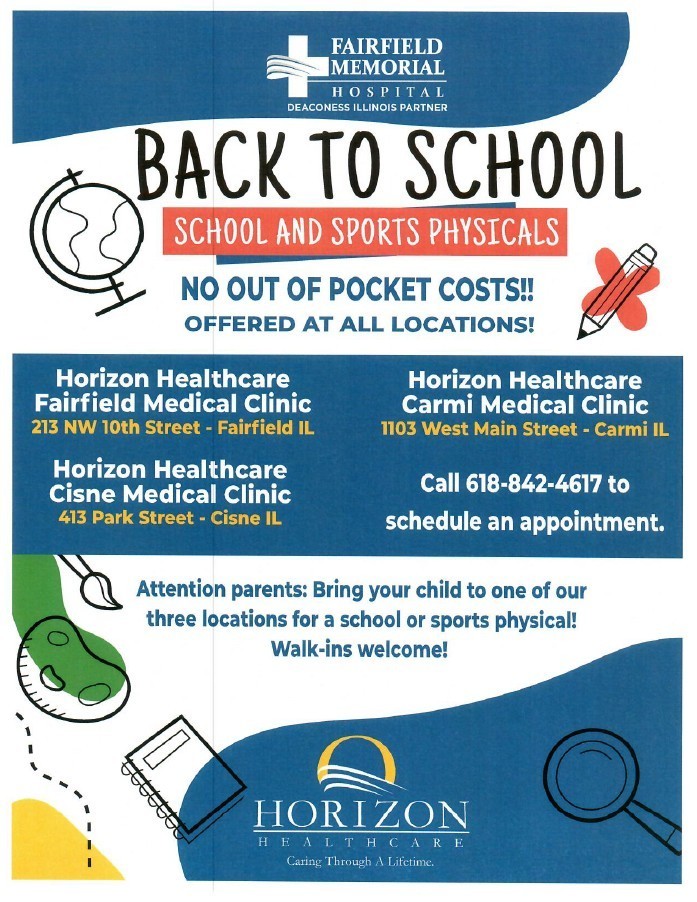 FAIRFIELD MEMORIAL HOSPITAL
DEACONESS ILLINOIS PARTNER

BACK TO SCHOOL

SCHOOL AND SPORTS PHYSICALS

NO OUT OF POCKET COSTS!!
OFFERED AT ALL LOCATIONS!

Horizon Healthcare
Fairfield Medical Clinic
213 NW 10th Street - Fairfield IL

Horizon Healthcare
Cisne Medical Clinic
413 Park Street - Cisne IL

Horizon Healthcare
Carmi Medical Clinic
1103 West Main Street - Carmi IL

Call 618-842-4617 to schedule an appointment.

Attention parents: Bring your child to one of our three locations for a school or sports physical! Walk-ins welcome!

HORIZON
HEALTHCARE
Caring Through A Lifetime.